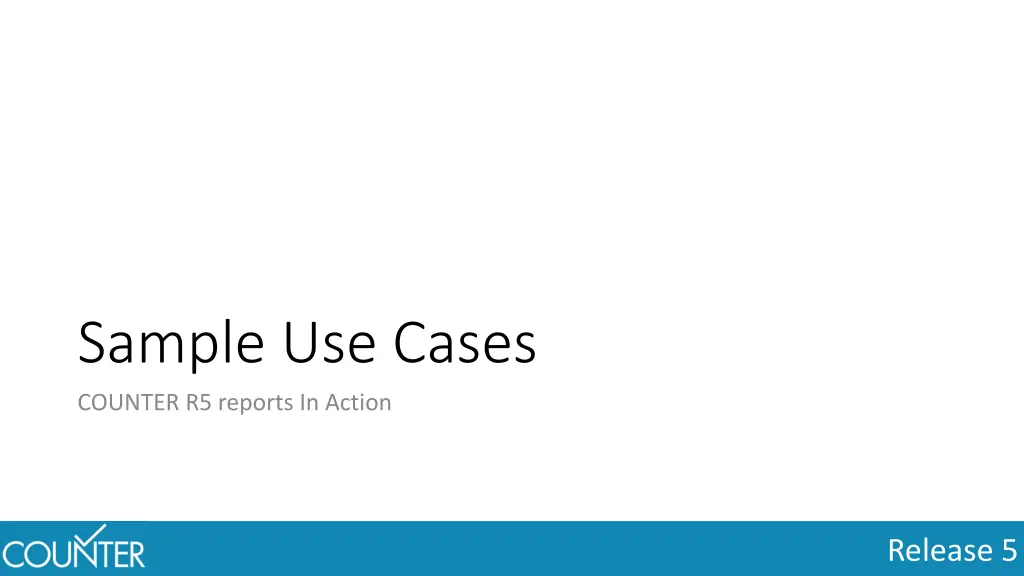 Sample Use Cases

COUNTER R5 reports In Action

COUNTER

Release 5